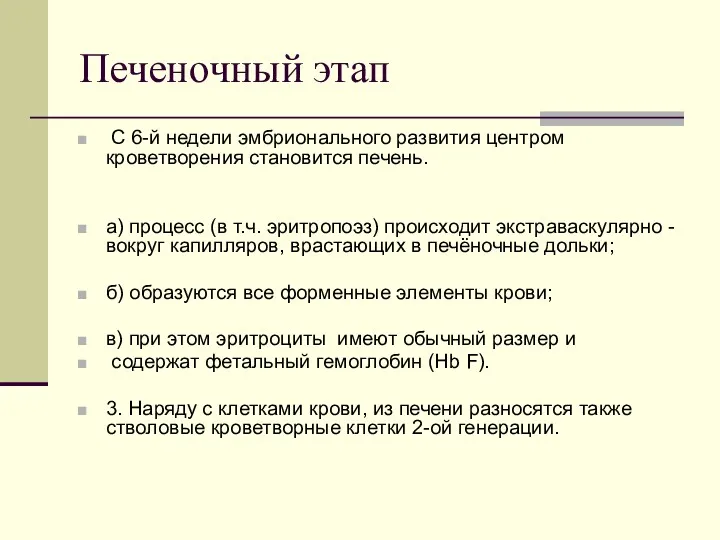 Печеночный этап

С 6-й недели эмбрионального развития центром кроветворения становится печень.

а) процесс (в т.ч. эритропоэз) происходит экстраваскулярно - вокруг капилляров, врастающих в печёночные дольки;

б) образуются все форменные элементы крови;

в) при этом эритроциты имеют обычный размер и

содержат фетальный гемоглобин (Hb F).

3. Наряду с клетками крови, из печени разносятся также стволовые кроветворные клетки 2-ой генерации.